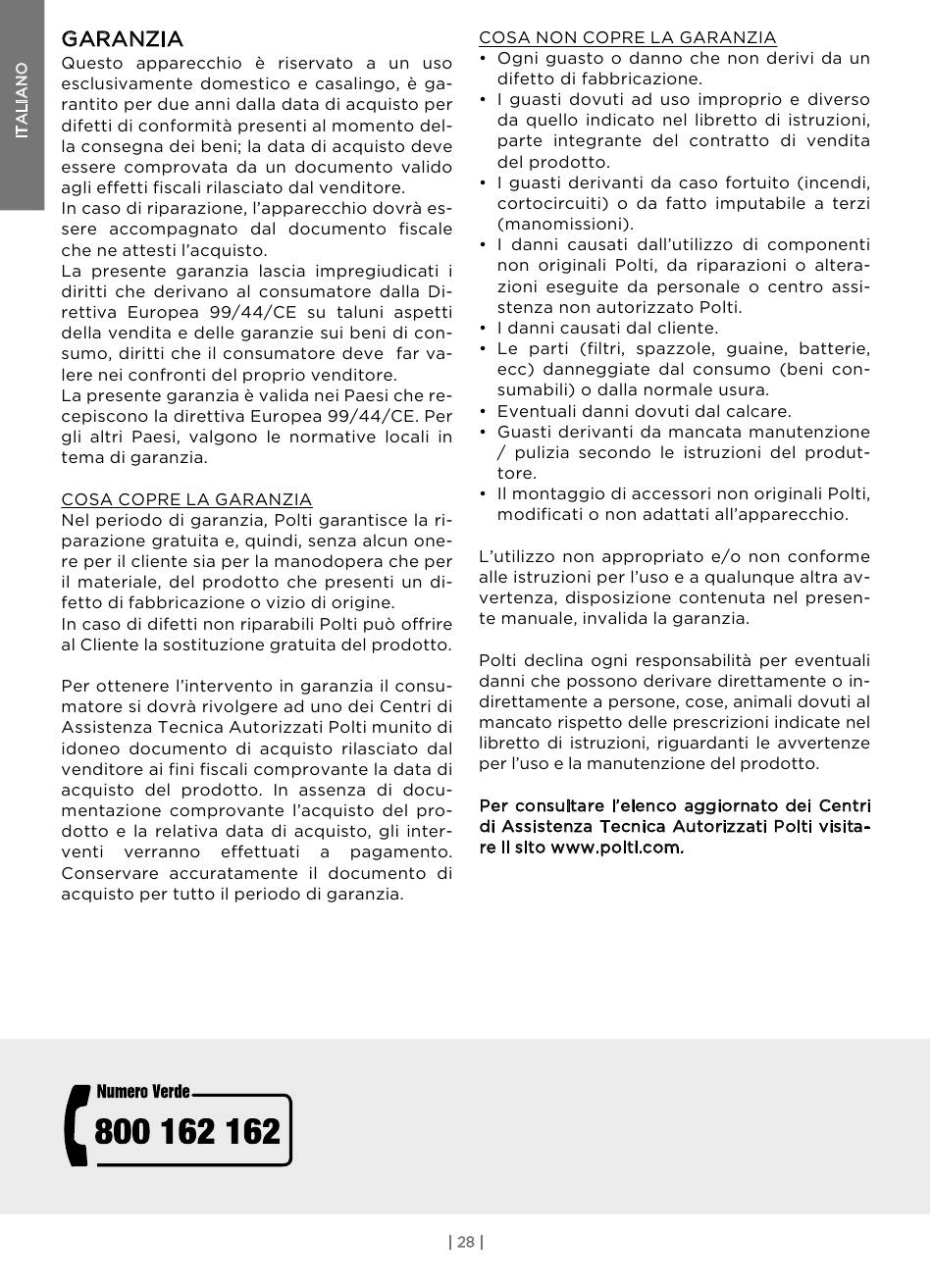 ITALIANO

GARANZIA
Questo apparecchio è riservato a un uso esclusivamente domestico e casalingo, è garantito per due anni dalla data di acquisto per difetti di conformità presenti al momento della consegna dei beni; la data di acquisto deve essere comprovata da un documento valido agli effetti fiscali rilasciato dal venditore.
In caso di riparazione, l'apparecchio dovrà essere accompagnato dal documento fiscale che ne attesti l'acquisto.
La presente garanzia lascia impregiudicati i diritti che derivano al consumatore dalla Direttiva Europea 99/44/CE su taluni aspetti della vendita e delle garanzie sui beni di consumo, diritti che il consumatore deve far valere nei confronti del proprio venditore.
La presente garanzia è valida nei Paesi che recepiscono la direttiva Europea 99/44/CE. Per gli altri Paesi, valgono le normative locali in tema di garanzia.

COSA COPRE LA GARANZIA
Nel periodo di garanzia, Polti garantisce la riparazione gratuita e, quindi, senza alcun onere per il cliente sia per la manodopera che per il materiale, del prodotto che presenti un difetto di fabbricazione o vizio di origine.
In caso di difetti non riparabili Polti può offrire al Cliente la sostituzione gratuita del prodotto.

Per ottenere l'intervento in garanzia il consumatore si dovrà rivolgere ad uno dei Centri di Assistenza Tecnica Autorizzati Polti munito di idoneo documento di acquisto rilasciato dal venditore ai fini fiscali comprovante la data di acquisto del prodotto. In assenza di documentazione comprovante l'acquisto del prodotto e la relativa data di acquisto, gli interventi verranno effettuati a pagamento. Conservare accuratamente il documento di acquisto per tutto il periodo di garanzia.

COSA NON COPRE LA GARANZIA
• Ogni guasto o danno che non derivi da un difetto di fabbricazione.
• I guasti dovuti ad uso improprio e diverso da quello indicato nel libretto di istruzioni, parte integrante del contratto di vendita del prodotto.
• I guasti derivanti da caso fortuito (incendi, cortocircuiti) o da fatto imputabile a terzi (manomissioni).
• I danni causati dall'utilizzo di componenti non originali Polti, da riparazioni o alterazioni eseguite da personale o centro assistenza non autorizzato Polti.
• I danni causati dal cliente.
• Le parti (filtri, spazzole, guaine, batterie, ecc) danneggiate dal consumo (beni consumabili) o dalla normale usura.
• Eventuali danni dovuti dal calcare.
• Guasti derivanti da mancata manutenzione / pulizia secondo le istruzioni del produttore.
• Il montaggio di accessori non originali Polti, modificati o non adattati all'apparecchio.

L'utilizzo non appropriato e/o non conforme alle istruzioni per l'uso e a qualunque altra avvertenza, disposizione contenuta nel presente manuale, invalida la garanzia.

Polti declina ogni responsabilità per eventuali danni che possono derivare direttamente o indirettamente a persone, cose, animali dovuti al mancato rispetto delle prescrizioni indicate nel libretto di istruzioni, riguardanti le avvertenze per l'uso e la manutenzione del prodotto.

Per consultare l'elenco aggiornato dei Centri di Assistenza Tecnica Autorizzati Polti visitare il sito www.polti.com.

Numero Verde
800 162 162

| 28 |